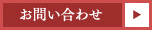 お問い合わせ